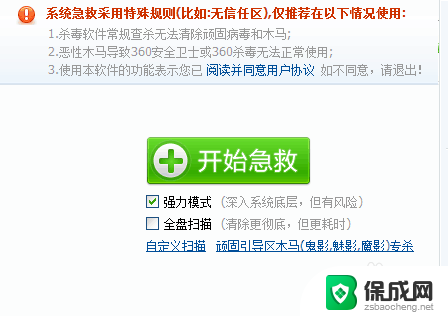 系统急救采用特殊规则(比如:无信任区),仅推荐在以下情况使用:
1.杀毒软件常规查杀无法清除顽固病毒和木马;
2.恶性木马导致360安全卫士或360杀毒无法正常使用;
3.使用本软件的功能表示您已 阅读并同意用户协议 如不同意，请退出!

开始急救

强力模式 (深入系统底层，但有风险)
全盘扫描 (清除更彻底，但更耗时)
自定义扫描 顽固引导区木马(鬼影,魅影,魔影)专杀

保成网
zsbaocheng.net